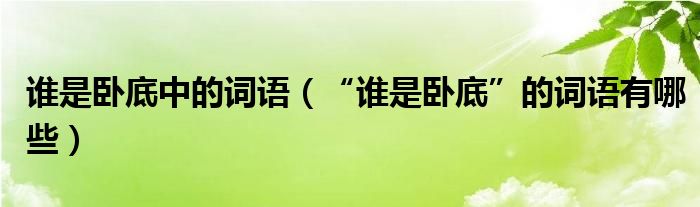 谁是卧底中的词语（“谁是卧底”的词语有哪些）